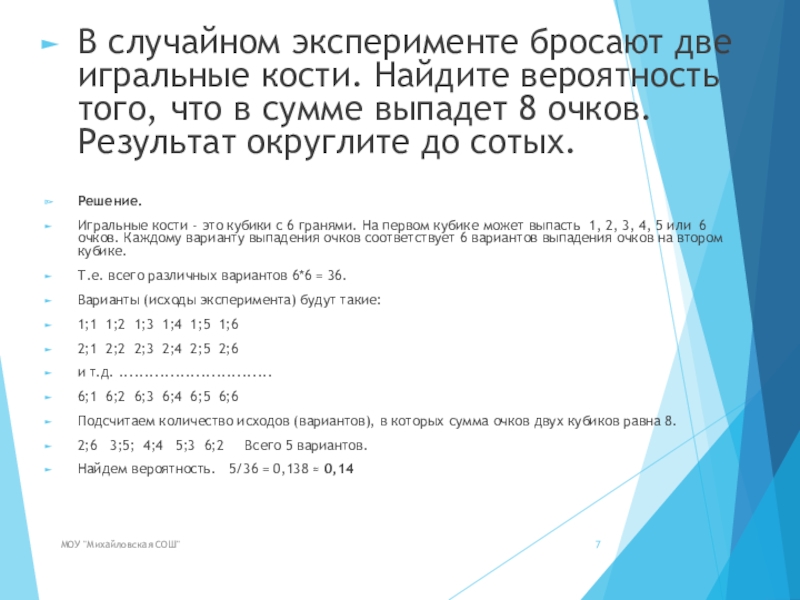 В случайном эксперименте бросают две игральные кости. Найдите вероятность того, что в сумме выпадет 8 очков. Результат округлите до сотых.

Решение.

Игральные кости - это кубики с 6 гранями. На первом кубике может выпасть 1, 2, 3, 4, 5 или 6 очков. Каждому варианту выпадения очков соответствует 6 вариантов выпадения очков на втором кубике.

Т.е. всего различных вариантов 6*6 = 36.

Варианты (исходы эксперимента) будут такие:

1;1 1;2 1;3 1;4 1;5 1;6

2;1 2;2 2;3 2;4 2;5 2;6

и т.д. ..............................

6;1 6;2 6;3 6;4 6;5 6;6

Подсчитаем количество исходов (вариантов), в которых сумма очков двух кубиков равна 8.

2;6 3;5; 4;4 5;3 6;2 Всего 5 вариантов.

Найдем вероятность. 5/36 = 0,138 ≈ 0,14

МОУ "Михайловская СОШ"

7